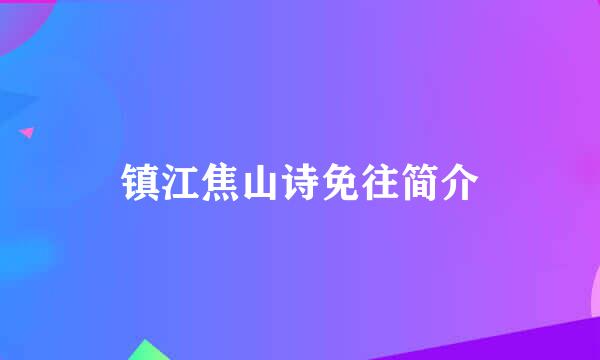 镇江焦山诗免往简介